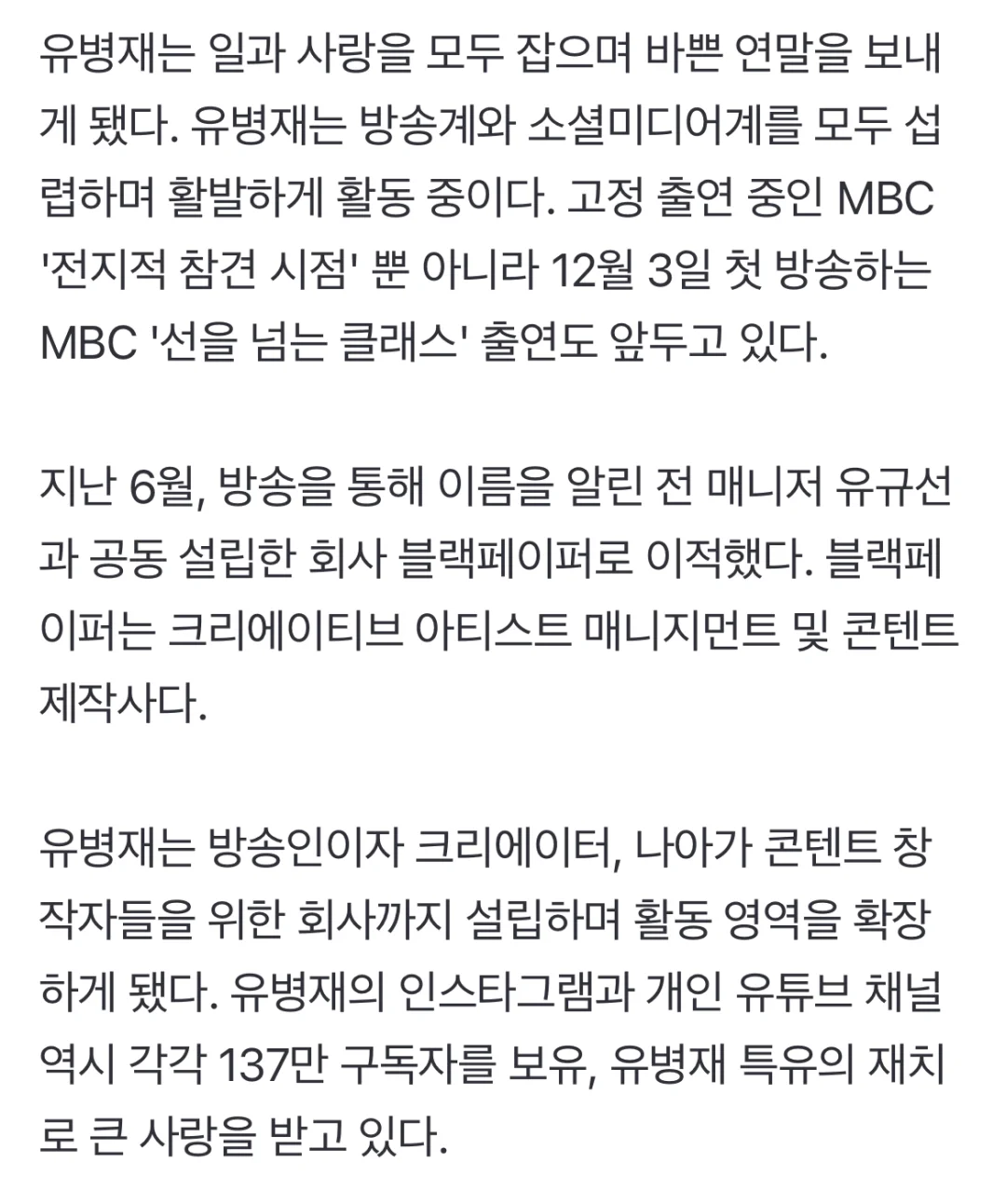 유병재는 일과 사랑을 모두 잡으며 바쁜 연말을 보내게 됐다. 유병재는 방송계와 소셜미디어계를 모두 섭렵하며 활발하게 활동 중이다. 고정 출연 중인 MBC '전지적 참견 시점' 뿐 아니라 12월 3일 첫 방송하는 MBC '선을 넘는 클래스' 출연도 앞두고 있다.

지난 6월, 방송을 통해 이름을 알린 전 매니저 유규선과 공동 설립한 회사 블랙페이퍼로 이적했다. 블랙페이퍼는 크리에이티브 아티스트 매니지먼트 및 콘텐트 제작사다.

유병재는 방송인이자 크리에이터, 나아가 콘텐트 창작자들을 위한 회사까지 설립하며 활동 영역을 확장하게 됐다. 유병재의 인스타그램과 개인 유튜브 채널 역시 각각 137만 구독자를 보유, 유병재 특유의 재치로 큰 사랑을 받고 있다.